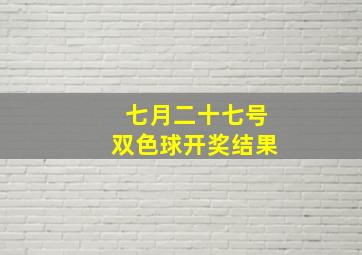 七月二十七号
双色球开奖结果